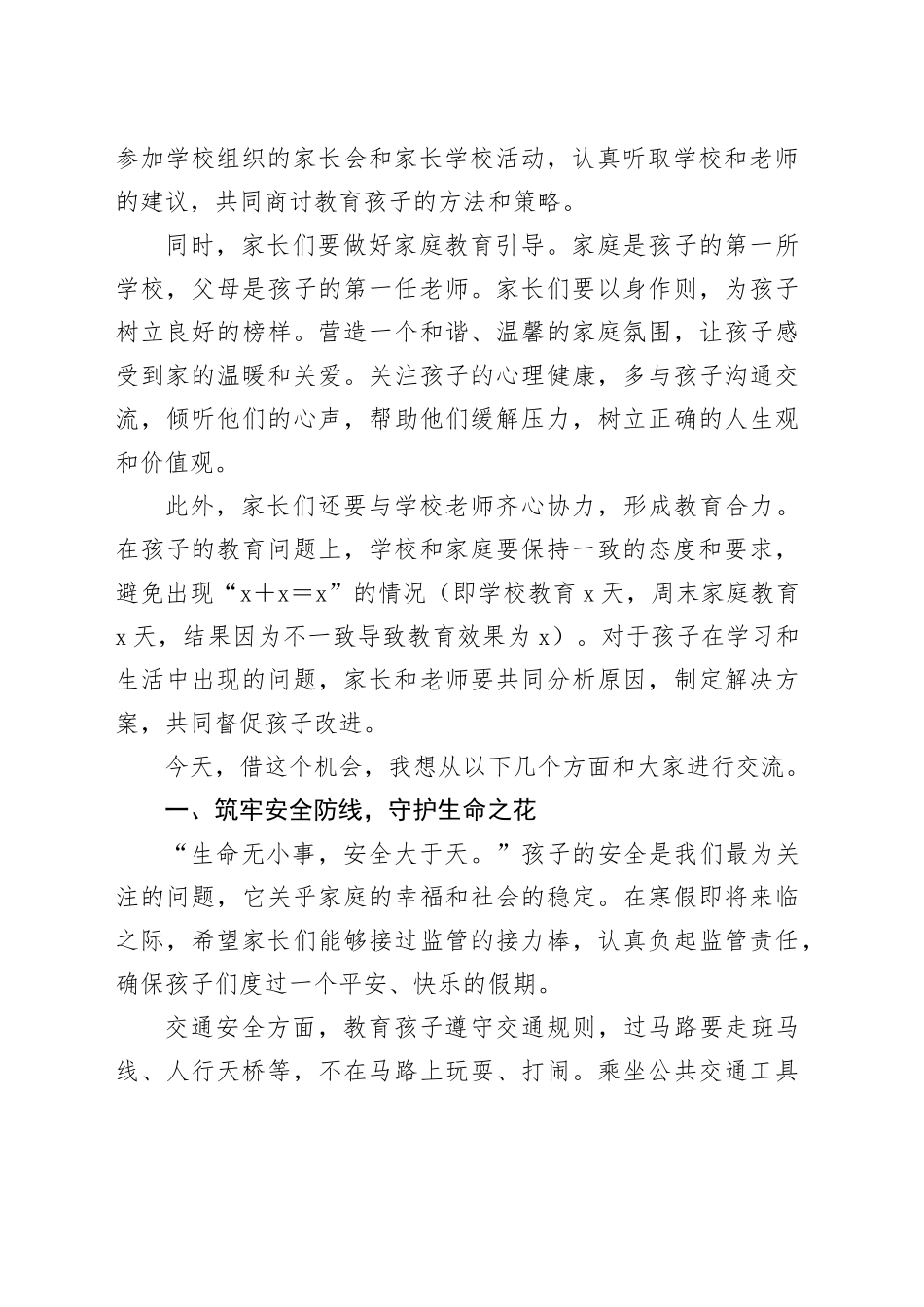 参加学校组织的家长会和家长学校活动，认真听取学校和老师的建议，共同商讨教育孩子的方法和策略。

同时，家长们要做好家庭教育引导。家庭是孩子的第一所学校，父母是孩子的第一任老师。家长们要以身作则，为孩子树立良好的榜样。营造一个和谐、温馨的家庭氛围，让孩子感受到家的温暖和关爱。关注孩子的心理健康，多与孩子沟通交流，倾听他们的心声，帮助他们缓解压力，树立正确的人生观和价值观。

此外，家长们还要与学校老师齐心协力，形成教育合力。在孩子的教育问题上，学校和家庭要保持一致的态度和要求，避免出现“x＋x＝x”的情况（即学校教育 x 天，周末家庭教育 x 天，结果因为不一致导致教育效果为 x）。对于孩子在学习和生活中出现的问题，家长和老师要共同分析原因，制定解决方案，共同督促孩子改进。

今天，借这个机会，我想从以下几个方面和大家进行交流。

一、筑牢安全防线，守护生命之花

“生命无小事，安全大于天。”孩子的安全是我们最为关注的问题，它关乎家庭的幸福和社会的稳定。在寒假即将来临之际，希望家长们能够接过监管的接力棒，认真负起监管责任，确保孩子们度过一个平安、快乐的假期。

交通安全方面，教育孩子遵守交通规则，过马路要走斑马线、人行天桥等，不在马路上玩耍、打闹。乘坐公共交通工具